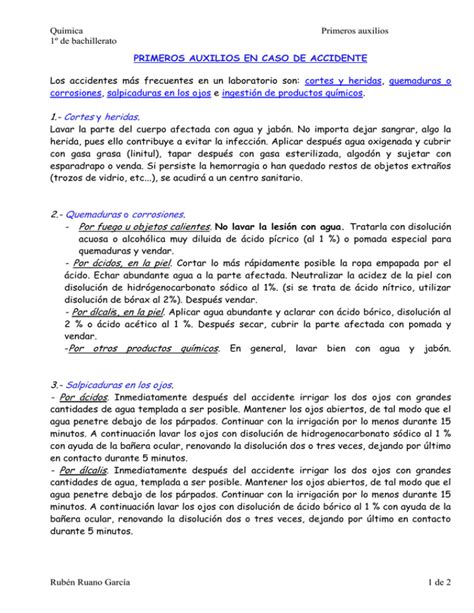 Química
1º de bachillerato

Primeros auxilios

PRIMEROS AUXILIOS EN CASO DE ACCIDENTE

Los accidentes más frecuentes en un laboratorio son: cortes y heridas, quemaduras o corrosiones, salpicaduras en los ojos e ingestión de productos químicos.

1.- Cortes y heridas.
Lavar la parte del cuerpo afectada con agua y jabón. No importa dejar sangrar, algo la herida, pues ello contribuye a evitar la infección. Aplicar después agua oxigenada y cubrir con gasa grasa (linitul), tapar después con gasa esterilizada, algodón y sujetar con esparadrapo o venda. Si persiste la hemorragia o han quedado restos de objetos extraños (trozos de vidrio, etc...), se acudirá a un centro sanitario.

2.- Quemaduras o corrosiones.
- Por fuego u objetos calientes. No lavar la lesión con agua. Tratarla con disolución acuosa o alcohólica muy diluida de ácido pícrico (al 1 %) o pomada especial para quemaduras y vendar.
- Por ácidos, en la piel. Cortar lo más rápidamente posible la ropa empapada por el ácido. Echar abundante agua a la parte afectada. Neutralizar la acidez de la piel con disolución de hidrógenocarbonato sódico al 1%. (si se trata de ácido nítrico, utilizar disolución de bórax al 2%). Después vendar.
- Por álcalis, en la piel. Aplicar agua abundante y aclarar con ácido bórico, disolución al 2 % o ácido acético al 1 %. Después secar, cubrir la parte afectada con pomada y vendar.
-Por otros productos químicos. En general, lavar bien con agua y jabón.

3.- Salpicaduras en los ojos.
- Por ácidos. Inmediatamente después del accidente irrigar los dos ojos con grandes cantidades de agua templada a ser posible. Mantener los ojos abiertos, de tal modo que el agua penetre debajo de los párpados. Continuar con la irrigación por lo menos durante 15 minutos. A continuación lavar los ojos con disolución de hidrogenocarbonato sódico al 1 % con ayuda de la bañera ocular, renovando la disolución dos o tres veces, dejando por último en contacto durante 5 minutos.
- Por álcalis. Inmediatamente después del accidente irrigar los dos ojos con grandes cantidades de agua, templada a ser posible. Mantener los ojos abiertos, de tal modo que el agua penetre debajo de los párpados. Continuar con la irrigación por lo menos durante 15 minutos. A continuación lavar los ojos con disolución de ácido bórico al 1 % con ayuda de la bañera ocular, renovando la disolución dos o tres veces, dejando por último en contacto durante 5 minutos.

Rubén Ruano García

1 de 2